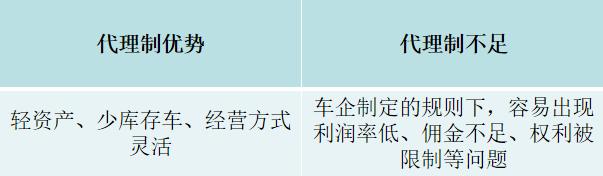 | 代理制优势 | 代理制不足 |
|---|---|
| 轻资产、少库存车、经营方式灵活 | 车企制定的规则下，容易出现利润率低、佣金不足、权利被限制等问题 |